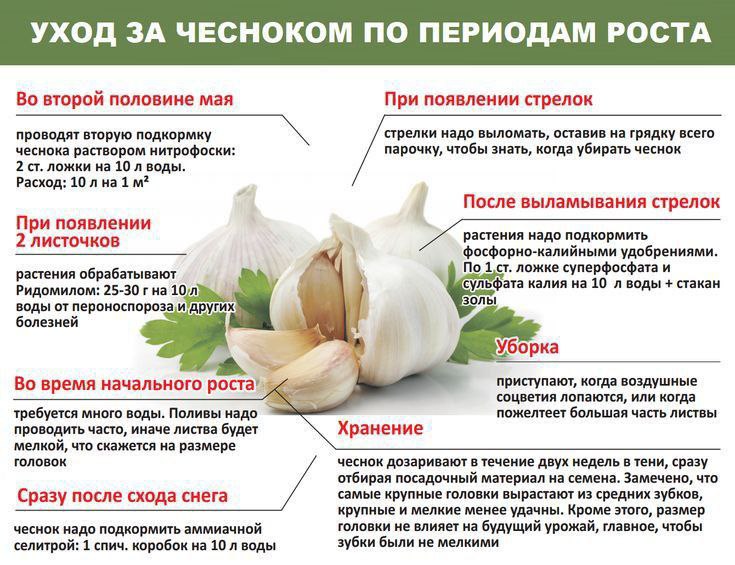 УХОД ЗА ЧЕСНОКОМ ПО ПЕРИОДАМ РОСТА

Во второй половине мая

проводят вторую подкормку чеснока раствором нитрофоски: 2 ст. ложки на 10 л воды. Расход: 10 л на 1 м²

При появлении 2 листочков

растения обрабатывают Ридомилом: 25-30 г на 10 л воды от пероноспороза и других болезней

Во время начального роста

требуется много воды. Поливы надо проводить часто, иначе листва будет мелкой, что скажется на размере головок

Сразу после схода снега

чеснок надо подкормить аммиачной селитрой: 1 спич. коробок на 10 л воды

При появлении стрелок

стрелки надо выломать, оставив на грядку всего парочку, чтобы знать, когда убирать чеснок

После выламывания стрелок

растения надо подкормить фосфорно-калийными удобрениями. По 1 ст. ложке суперфосфата и сульфата калия на 10 л воды + стакан золы

Уборка

приступают, когда воздушные соцветия лопаются, или когда пожелтеет большая часть листвы

Хранение

чеснок дозаривают в течение двух недель в тени, сразу отбирая посадочный материал на семена. Замечено, что самые крупные головки вырастают из средних зубков, крупные и мелкие менее удачны. Кроме этого, размер головки не влияет на будущий урожай, главное, чтобы зубки были не мелкими